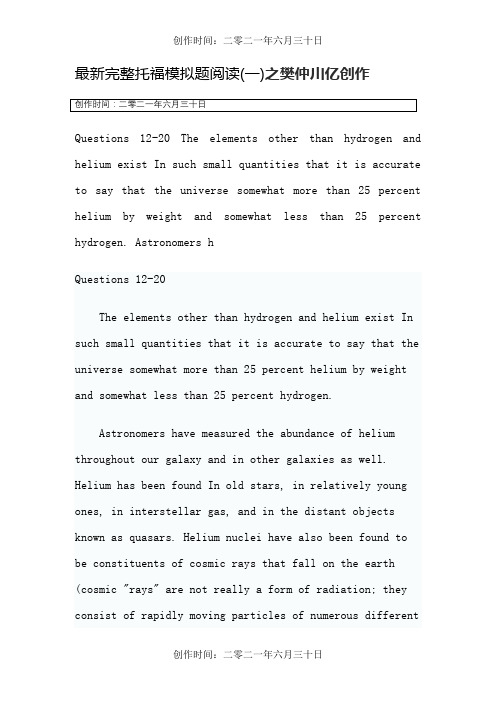 创作时间：二零二一年六月三十日

最新完整托福模拟题阅读(一)之樊仲川亿创作

创作时间：二零二一年六月三十日

Questions 12-20 The elements other than hydrogen and helium exist In such small quantities that it is accurate to say that the universe somewhat more than 25 percent helium by weight and somewhat less than 25 percent hydrogen. Astronomers h

Questions 12-20

The elements other than hydrogen and helium exist In such small quantities that it is accurate to say that the universe somewhat more than 25 percent helium by weight and somewhat less than 25 percent hydrogen.

Astronomers have measured the abundance of helium throughout our galaxy and in other galaxies as well. Helium has been found In old stars, in relatively young ones, in interstellar gas, and in the distant objects known as quasars. Helium nuclei have also been found to be constituents of cosmic rays that fall on the earth (cosmic "rays" are not really a form of radiation; they consist of rapidly moving particles of numerous different

创作时间：二零二一年六月三十日